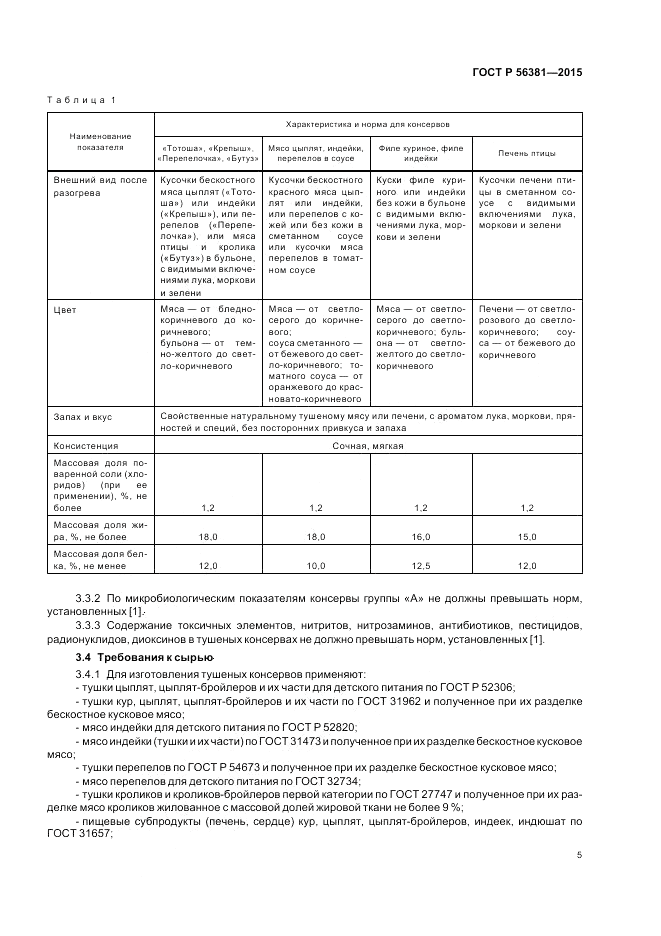 ГОСТ Р 56381—2015

Таблица 1

| Наименование показателя | Характеристика и норма для консервов | | | |
|---|---|---|---|---|
| | «Тотоша», «Крепыш», «Перепелочка», «Бутуз» | Мясо цыплят, индейки, перепелов в соусе | Филе куриное, филе индейки | Печень птицы |
| Внешний вид после разогрева | Кусочки бескостного мяса цыплят («Тотоша») или индейки («Крепыш»), или перепелов («Перепелочка»), или мяса птицы и кролика («Бутуз») в бульоне, с видимыми включениями лука, моркови и зелени | Кусочки бескостного красного мяса цыплят или индейки, или перепелов с кожей или без кожи в сметанном соусе или кусочки мяса перепелов в томатном соусе | Куски филе куриного или индейки без кожи в бульоне с видимыми включениями лука, моркови и зелени | Кусочки печени птицы в сметанном соусе с видимыми включениями лука, моркови и зелени |
| Цвет | Мяса — от бледно-коричневого до коричневого; бульона — от темно-желтого до светло-коричневого | Мяса — от светло-серого до коричневого; соуса сметанного — от бежевого до светло-коричневого; томатного соуса — от оранжевого до красновато-коричневого | Мяса — от светло-серого до светло-коричневого; бульона — от светло-желтого до светло-коричневого | Печени — от светло-розового до светло-коричневого; соуса — от бежевого до коричневого |
| Запах и вкус | Свойственные натуральному тушеному мясу или печени, с ароматом лука, моркови, пряностей и специй, без посторонних привкуса и запаха | | | |
| Консистенция | Сочная, мягкая | | | |
| Массовая доля поваренной соли (хлоридов) (при ее применении), %, не более | 1,2 | 1,2 | 1,2 | 1,2 |
| Массовая доля жира, %, не более | 18,0 | 18,0 | 16,0 | 15,0 |
| Массовая доля белка, %, не менее | 12,0 | 10,0 | 12,5 | 12,0 |

3.3.2 По микробиологическим показателям консервы группы «А» не должны превышать норм, установленных [1].

3.3.3 Содержание токсичных элементов, нитритов, нитрозаминов, антибиотиков, пестицидов, радионуклидов, диоксинов в тушеных консервах не должно превышать норм, установленных [1].

3.4 Требования к сырью

3.4.1 Для изготовления тушеных консервов применяют:
- тушки цыплят, цыплят-бройлеров и их части для детского питания по ГОСТ Р 52306;
- тушки кур, цыплят, цыплят-бройлеров и их части по ГОСТ 31962 и полученное при их разделке бескостное кусковое мясо;
- мясо индейки для детского питания по ГОСТ Р 52820;
- мясо индейки (тушки и их части) по ГОСТ 31473 и полученное при их разделке бескостное кусковое мясо;
- тушки перепелов по ГОСТ Р 54673 и полученное при их разделке бескостное кусковое мясо;
- мясо перепелов для детского питания по ГОСТ 32734;
- тушки кроликов и кроликов-бройлеров первой категории по ГОСТ 27747 и полученное при их разделке мясо кроликов жилованное с массовой долей жировой ткани не более 9 %;
- пищевые субпродукты (печень, сердце) кур, цыплят, цыплят-бройлеров, индеек, индюшат по ГОСТ 31657;

5